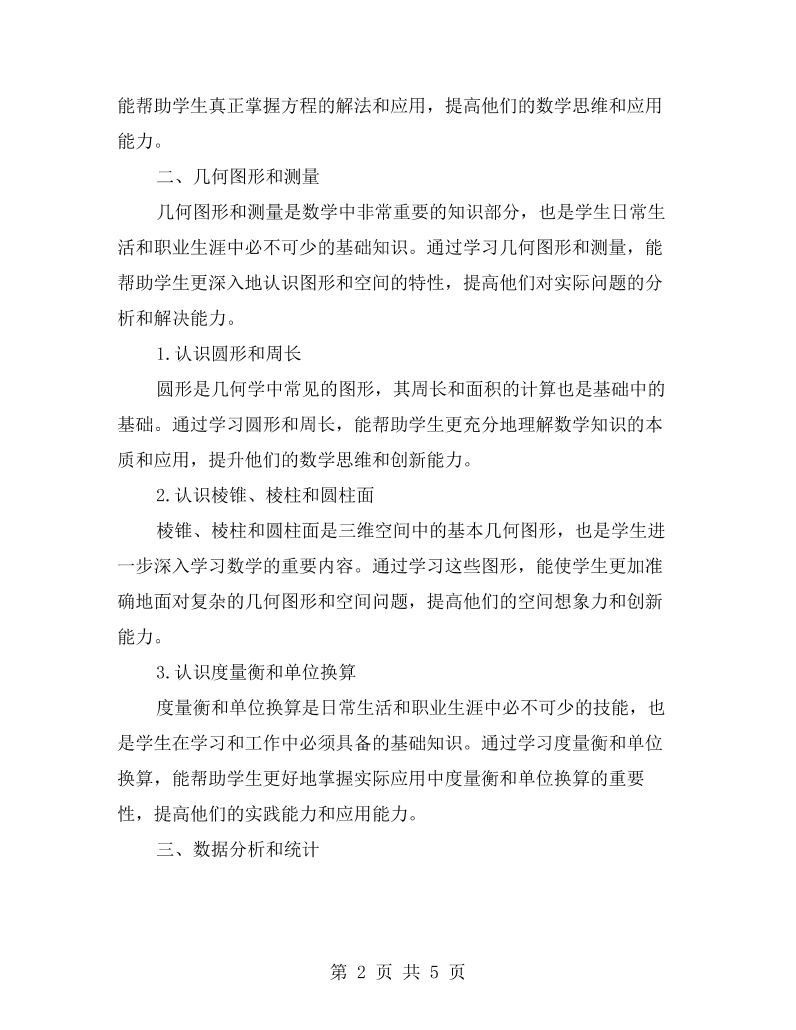 能帮助学生真正掌握方程的解法和应用，提高他们的数学思维和应用能力。

二、几何图形和测量

几何图形和测量是数学中非常重要的知识部分，也是学生日常生活和职业生涯中必不可少的基础知识。通过学习几何图形和测量，能帮助学生更深入地认识图形和空间的特性，提高他们对实际问题的分析和解决能力。

1.认识圆形和周长

圆形是几何学中常见的图形，其周长和面积的计算也是基础中的基础。通过学习圆形和周长，能帮助学生更充分地理解数学知识的本质和应用，提升他们的数学思维和创新能力。

2.认识棱锥、棱柱和圆柱面

棱锥、棱柱和圆柱面是三维空间中的基本几何图形，也是学生进一步深入学习数学的重要内容。通过学习这些图形，能使学生更加准确地面对复杂的几何图形和空间问题，提高他们的空间想象力和创新能力。

3.认识度量衡和单位换算

度量衡和单位换算是日常生活和职业生涯中必不可少的技能，也是学生在学习和工作中必须具备的基础知识。通过学习度量衡和单位换算，能帮助学生更好地掌握实际应用中度量衡和单位换算的重要性，提高他们的实践能力和应用能力。

三、数据分析和统计

第2页 共5页